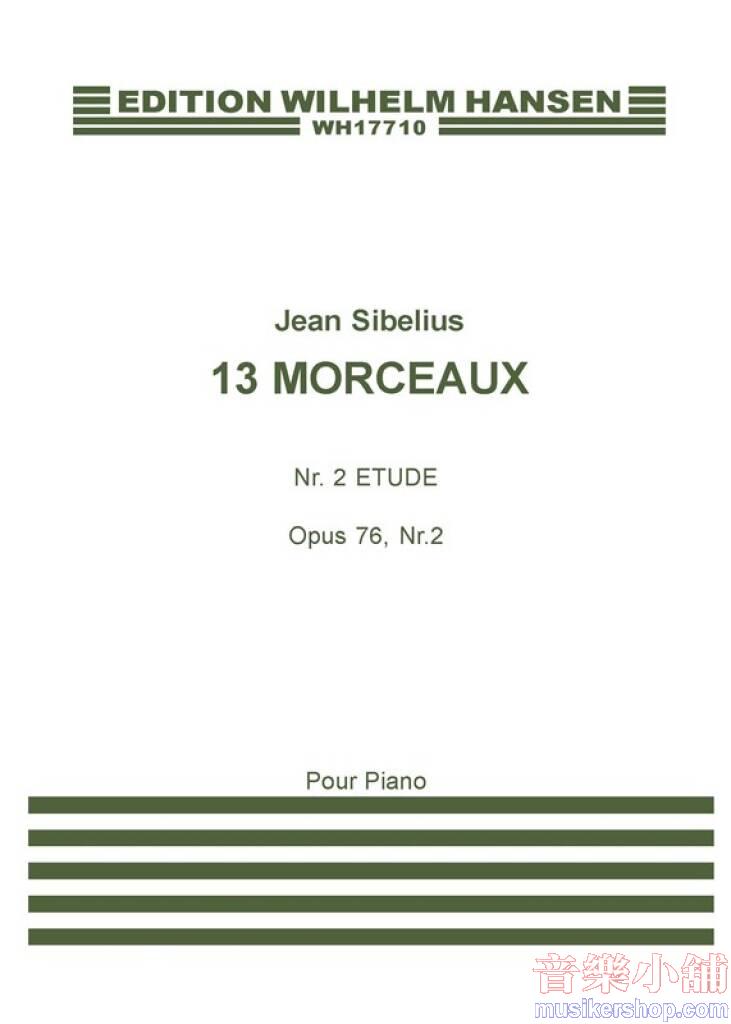 EDITION WILHELM HANSEN
WH17710

Jean Sibelius
13 MORCEAUX

Nr. 2 ETUDE

Opus 76, Nr.2

Pour Piano

音樂小舖
musikershop.com